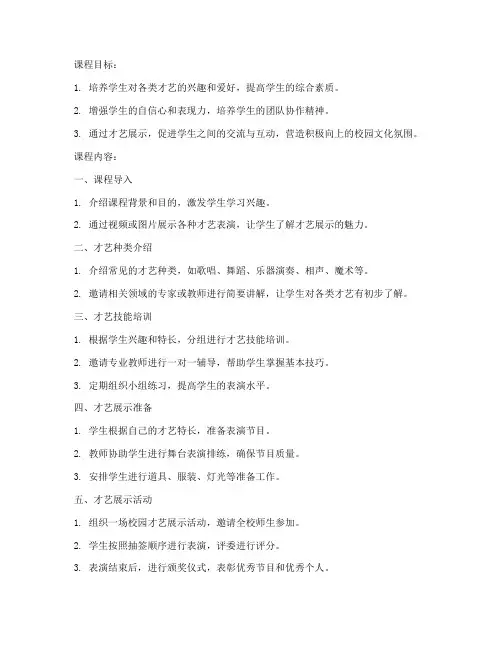 课程目标：

1. 培养学生对各类才艺的兴趣和爱好，提高学生的综合素质。

2. 增强学生的自信心和表现力，培养学生的团队协作精神。

3. 通过才艺展示，促进学生之间的交流与互动，营造积极向上的校园文化氛围。

课程内容：

一、课程导入

1. 介绍课程背景和目的，激发学生学习兴趣。

2. 通过视频或图片展示各种才艺表演，让学生了解才艺展示的魅力。

二、才艺种类介绍

1. 介绍常见的才艺种类，如歌唱、舞蹈、乐器演奏、相声、魔术等。

2. 邀请相关领域的专家或教师进行简要讲解，让学生对各类才艺有初步了解。

三、才艺技能培训

1. 根据学生兴趣和特长，分组进行才艺技能培训。

2. 邀请专业教师进行一对一辅导，帮助学生掌握基本技巧。

3. 定期组织小组练习，提高学生的表演水平。

四、才艺展示准备

1. 学生根据自己的才艺特长，准备表演节目。

2. 教师协助学生进行舞台表演排练，确保节目质量。

3. 安排学生进行道具、服装、灯光等准备工作。

五、才艺展示活动

1. 组织一场校园才艺展示活动，邀请全校师生参加。

2. 学生按照抽签顺序进行表演，评委进行评分。

3. 表演结束后，进行颁奖仪式，表彰优秀节目和优秀个人。